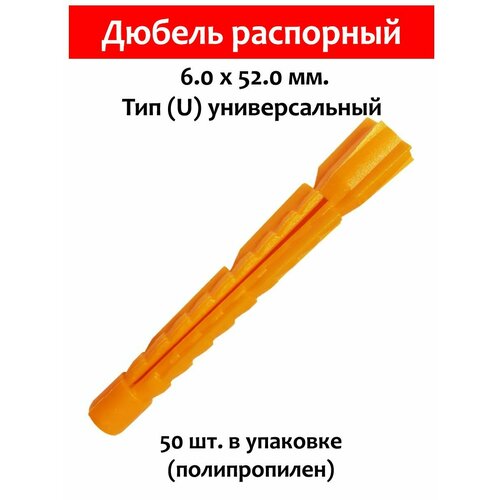 Дюбель распорный

6.0 х 52.0 мм.
Тип (U) универсальный

50 шт. в упаковке
(полипропилен)